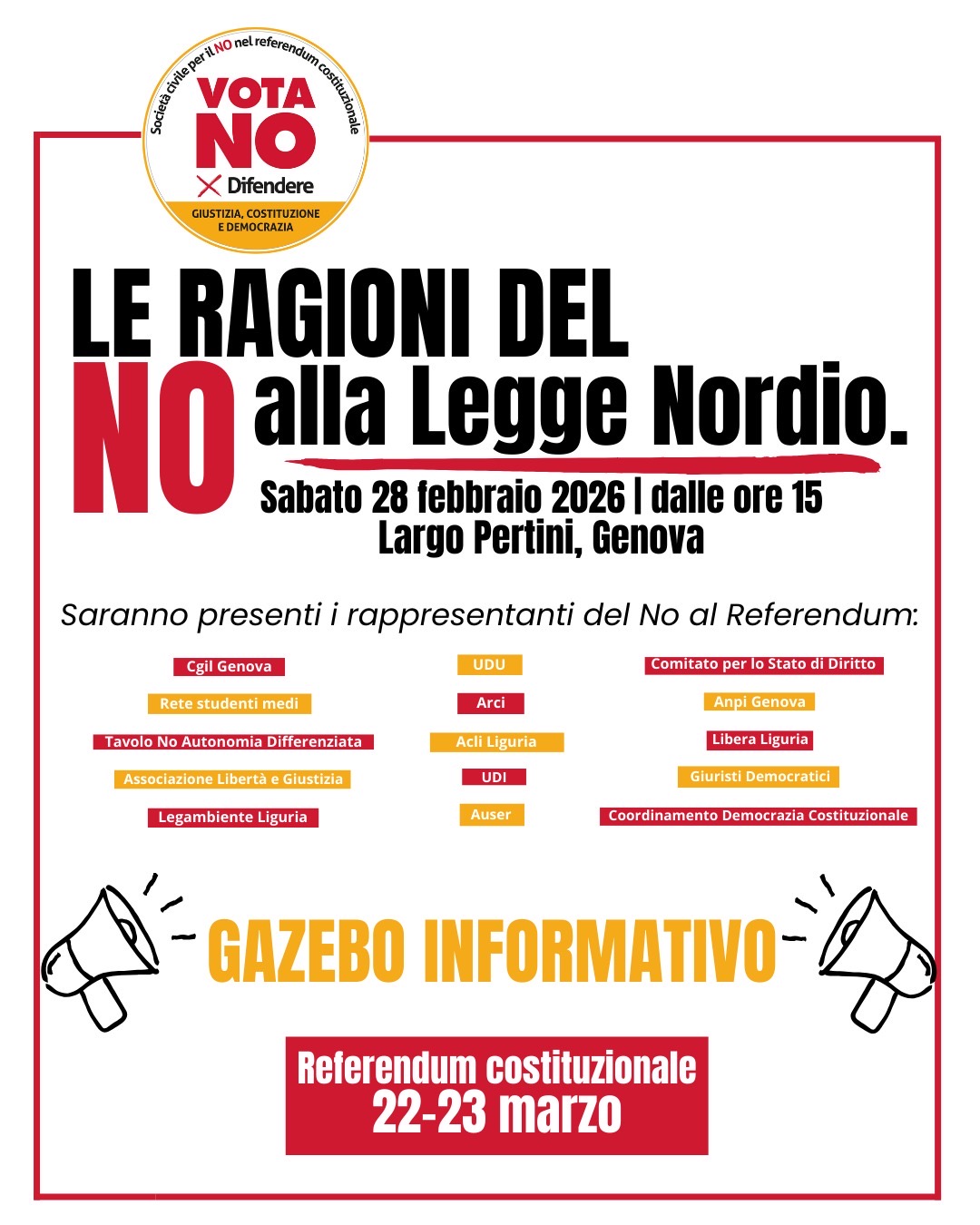 Società civile per il NO nel referendum costituzionale
VOTA NO
Difendere
GIUSTIZIA, COSTITUZIONE E DEMOCRAZIA

LE RAGIONI DEL NO alla Legge Nordio.

Sabato 28 febbraio 2026 | dalle ore 15
Largo Pertini, Genova

Saranno presenti i rappresentanti del No al Referendum:

Cgil Genova
Rete studenti medi
Tavolo No Autonomia Differenziata
Associazione Libertà e Giustizia
Legambiente Liguria

UDU
Arci
Acli Liguria
UDI
Auser

Comitato per lo Stato di Diritto
Anpi Genova
Libera Liguria
Giuristi Democratici
Coordinamento Democrazia Costituzionale

GAZEBO INFORMATIVO

Referendum costituzionale
22-23 marzo